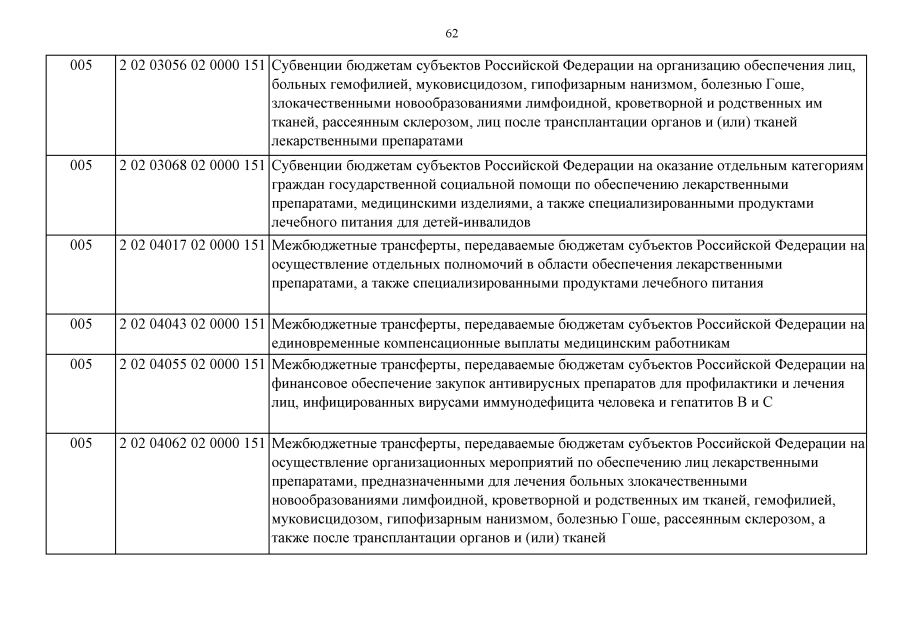 62

| | | |
|---|---|---|
| 005 | 2 02 03056 02 0000 151 | Субвенции бюджетам субъектов Российской Федерации на организацию обеспечения лиц, больных гемофилией, муковисцидозом, гипофизарным нанизмом, болезнью Гоше, злокачественными новообразованиями лимфоидной, кроветворной и родственных им тканей, рассеянным склерозом, лиц после трансплантации органов и (или) тканей лекарственными препаратами |
| 005 | 2 02 03068 02 0000 151 | Субвенции бюджетам субъектов Российской Федерации на оказание отдельным категориям граждан государственной социальной помощи по обеспечению лекарственными препаратами, медицинскими изделиями, а также специализированными продуктами лечебного питания для детей-инвалидов |
| 005 | 2 02 04017 02 0000 151 | Межбюджетные трансферты, передаваемые бюджетам субъектов Российской Федерации на осуществление отдельных полномочий в области обеспечения лекарственными препаратами, а также специализированными продуктами лечебного питания |
| 005 | 2 02 04043 02 0000 151 | Межбюджетные трансферты, передаваемые бюджетам субъектов Российской Федерации на единовременные компенсационные выплаты медицинским работникам |
| 005 | 2 02 04055 02 0000 151 | Межбюджетные трансферты, передаваемые бюджетам субъектов Российской Федерации на финансовое обеспечение закупок антивирусных препаратов для профилактики и лечения лиц, инфицированных вирусами иммунодефицита человека и гепатитов В и С |
| 005 | 2 02 04062 02 0000 151 | Межбюджетные трансферты, передаваемые бюджетам субъектов Российской Федерации на осуществление организационных мероприятий по обеспечению лиц лекарственными препаратами, предназначенными для лечения больных злокачественными новообразованиями лимфоидной, кроветворной и родственных им тканей, гемофилией, муковисцидозом, гипофизарным нанизмом, болезнью Гоше, рассеянным склерозом, а также после трансплантации органов и (или) тканей |